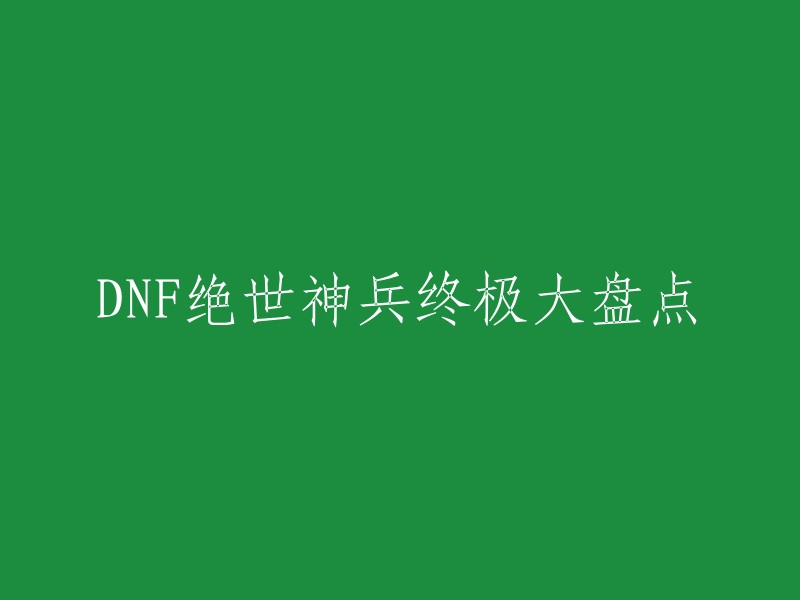 DNF绝世神兵终极大盘点